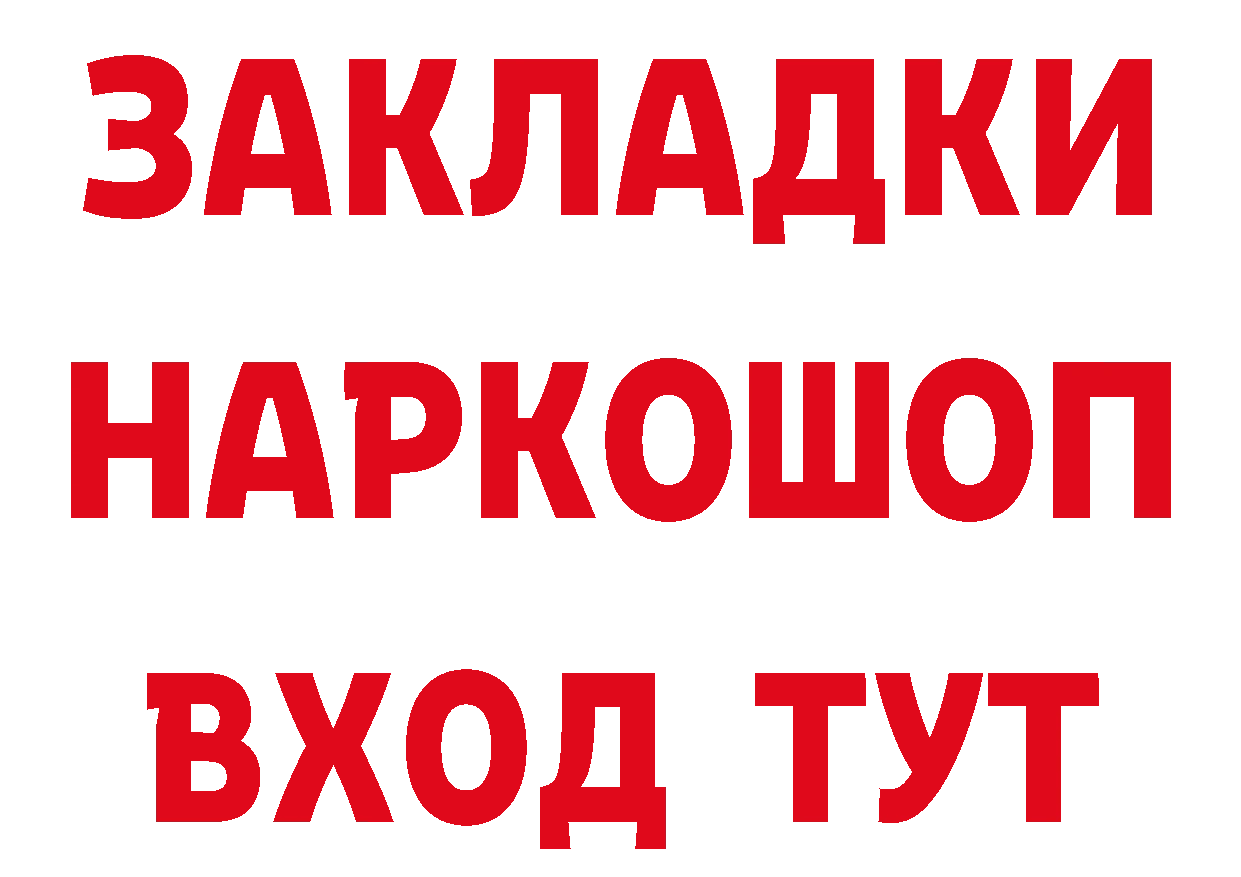 ЗАКЛАДКИ
НАРКОШОП
ВХОД ТУТ